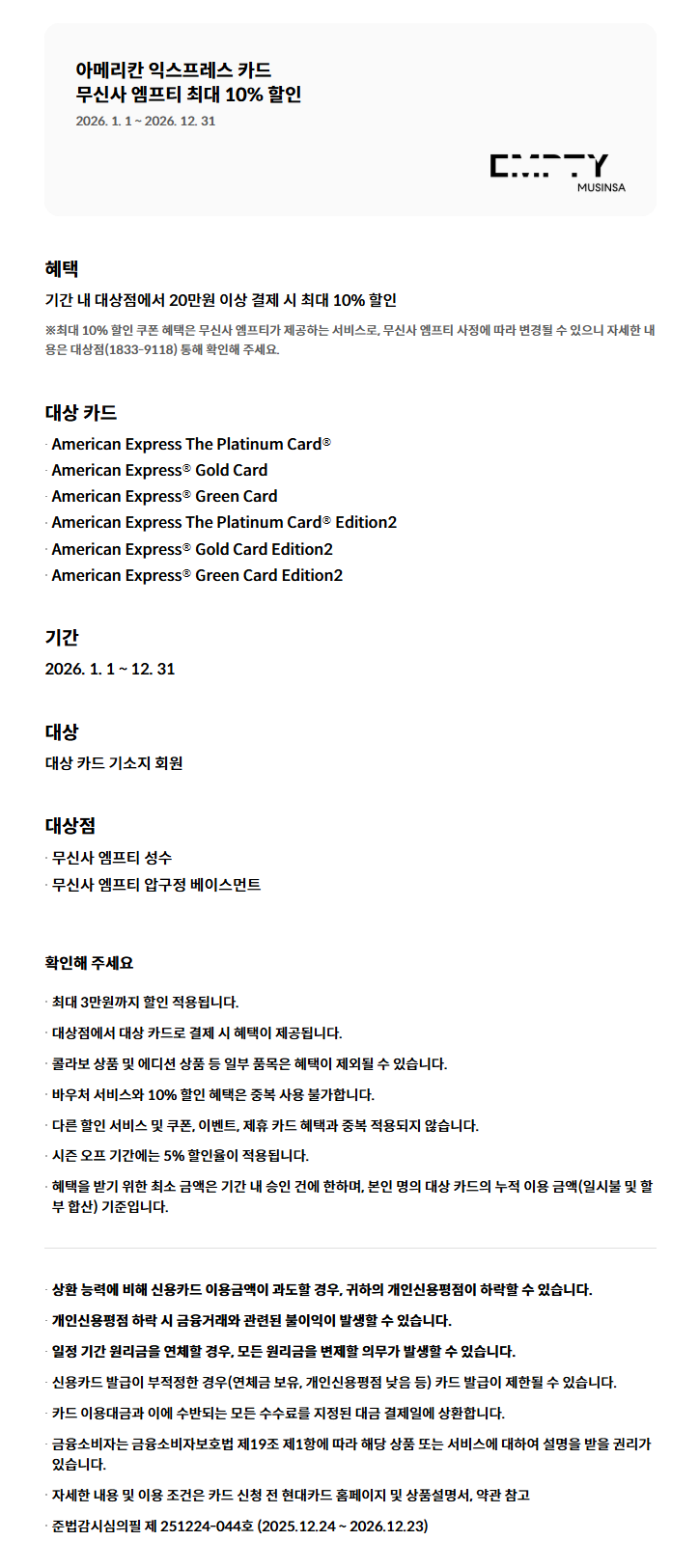 아메리칸 익스프레스 카드
무신사 엠프티 최대 10% 할인
2026. 1. 1 ~ 2026. 12. 31

EMPTY
MUSINSA

혜택
기간 내 대상점에서 20만원 이상 결제 시 최대 10% 할인
※최대 10% 할인 쿠폰 혜택은 무신사 엠프티가 제공하는 서비스로, 무신사 엠프티 사정에 따라 변경될 수 있으니 자세한 내용은 대상점(1833-9118) 통해 확인해 주세요.

대상 카드
· American Express The Platinum Card®
· American Express® Gold Card
· American Express® Green Card
· American Express The Platinum Card® Edition2
· American Express® Gold Card Edition2
· American Express® Green Card Edition2

기간
2026. 1. 1 ~ 12. 31

대상
대상 카드 기소지 회원

대상점
· 무신사 엠프티 성수
· 무신사 엠프티 압구정 베이스먼트

확인해 주세요
· 최대 3만원까지 할인 적용됩니다.
· 대상점에서 대상 카드로 결제 시 혜택이 제공됩니다.
· 콜라보 상품 및 에디션 상품 등 일부 품목은 혜택이 제외될 수 있습니다.
· 바우처 서비스와 10% 할인 혜택은 중복 사용 불가합니다.
· 다른 할인 서비스 및 쿠폰, 이벤트, 제휴 카드 혜택과 중복 적용되지 않습니다.
· 시즌 오프 기간에는 5% 할인율이 적용됩니다.
· 혜택을 받기 위한 최소 금액은 기간 내 승인 건에 한하며, 본인 명의 대상 카드의 누적 이용 금액(일시불 및 할부 합산) 기준입니다.

· 상환 능력에 비해 신용카드 이용금액이 과도할 경우, 귀하의 개인신용평점이 하락할 수 있습니다.
· 개인신용평점 하락 시 금융거래와 관련된 불이익이 발생할 수 있습니다.
· 일정 기간 원리금을 연체할 경우, 모든 원리금을 변제할 의무가 발생할 수 있습니다.
· 신용카드 발급이 부적정한 경우(연체금 보유, 개인신용평점 낮음 등) 카드 발급이 제한될 수 있습니다.
· 카드 이용대금과 이에 수반되는 모든 수수료를 지정된 대금 결제일에 상환합니다.
· 금융소비자는 금융소비자보호법 제19조 제1항에 따라 해당 상품 또는 서비스에 대하여 설명을 받을 권리가 있습니다.
· 자세한 내용 및 이용 조건은 카드 신청 전 현대카드 홈페이지 및 상품설명서, 약관 참고
· 준법감시심의필 제 251224-044호 (2025.12.24 ~ 2026.12.23)